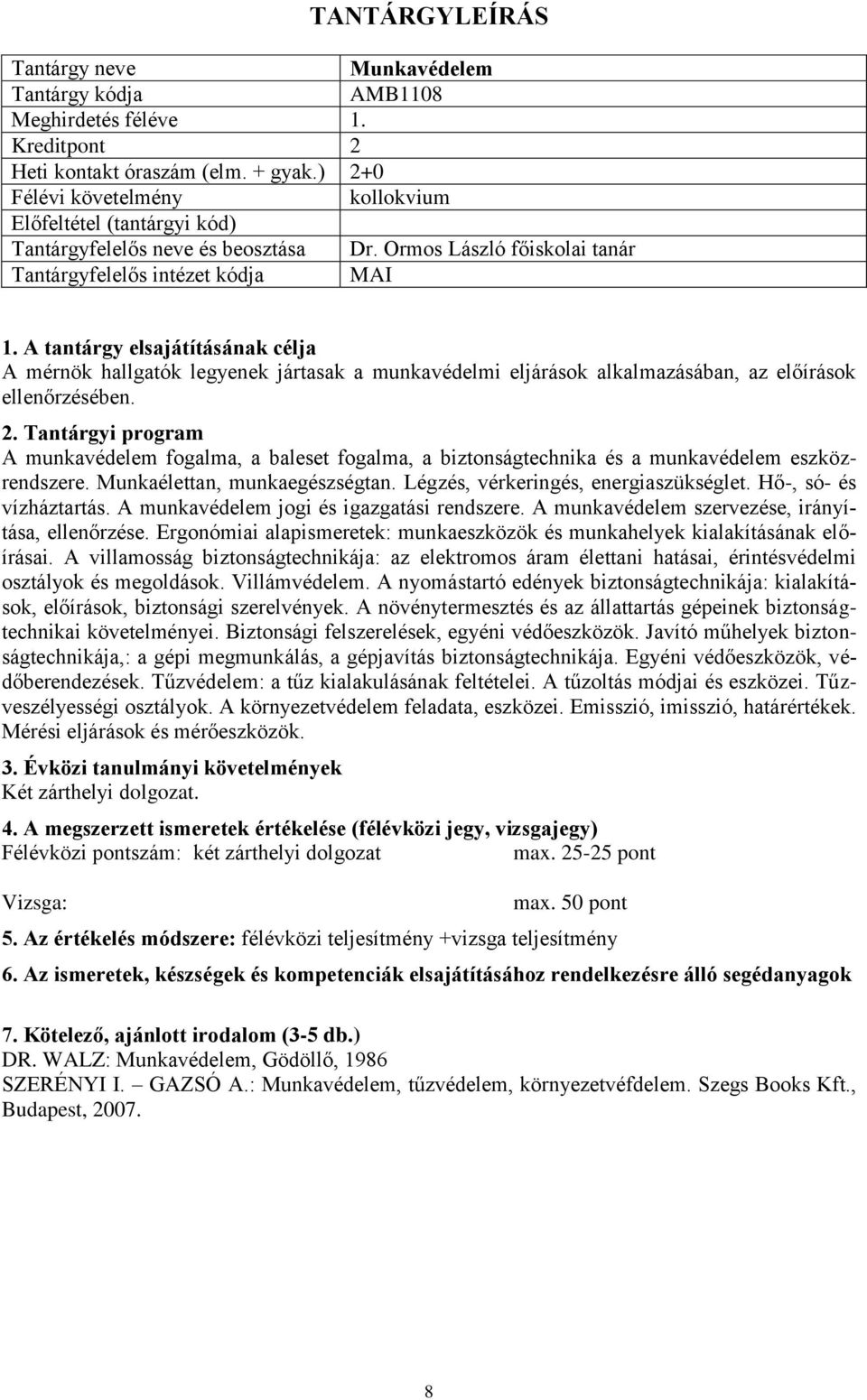 TANTÁRGYLEÍRÁS

| Tantárgy neve | Munkavédelem |
|---|---|
| Tantárgy kódja | AMB1108 |
| Meghirdetés féléve | 1. |
| Kreditpont | 2 |
| Heti kontakt óraszám (elm. + gyak.) | 2+0 |
| Félévi követelmény | kollokvium |
| Előfeltétel (tantárgyi kód) | |
| Tantárgyfelelős neve és beosztása | Dr. Ormos László főiskolai tanár |
| Tantárgyfelelős intézet kódja | MAI |

1. A tantárgy elsajátításának célja
A mérnök hallgatók legyenek jártasak a munkavédelmi eljárások alkalmazásában, az előírások ellenőrzésében.

2. Tantárgyi program
A munkavédelem fogalma, a baleset fogalma, a biztonságtechnika és a munkavédelem eszközrendszere. Munkaélettan, munkaegészségtan. Légzés, vérkeringés, energiaszükséglet. Hő-, só- és vízháztartás. A munkavédelem jogi és igazgatási rendszere. A munkavédelem szervezése, irányítása, ellenőrzése. Ergonómiai alapismeretek: munkaeszközök és munkahelyek kialakításának előírásai. A villamosság biztonságtechnikája: az elektromos áram élettani hatásai, érintésvédelmi osztályok és megoldások. Villámvédelem. A nyomástartó edények biztonságtechnikája: kialakítások, előírások, biztonsági szerelvények. A növénytermesztés és az állattartás gépeinek biztonságtechnikai követelményei. Biztonsági felszerelések, egyéni védőeszközök. Javító műhelyek biztonságtechnikája,: a gépi megmunkálás, a gépjavítás biztonságtechnikája. Egyéni védőeszközök, védőberendezések. Tűzvédelem: a tűz kialakulásának feltételei. A tűzoltás módjai és eszközei. Tűzveszélyességi osztályok. A környezetvédelem feladata, eszközei. Emisszió, imisszió, határértékek. Mérési eljárások és mérőeszközök.

3. Évközi tanulmányi követelmények
Két zárthelyi dolgozat.

4. A megszerzett ismeretek értékelése (félévközi jegy, vizsgajegy)
Félévközi pontszám: két zárthelyi dolgozat max. 25-25 pont

Vizsga: max. 50 pont

5. Az értékelés módszere: félévközi teljesítmény +vizsga teljesítmény

6. Az ismeretek, készségek és kompetenciák elsajátításához rendelkezésre álló segédanyagok

7. Kötelező, ajánlott irodalom (3-5 db.)
DR. WALZ: Munkavédelem, Gödöllő, 1986
SZERÉNYI I. – GAZSÓ A.: Munkavédelem, tűzvédelem, környezetvéfdelem. Szegs Books Kft., Budapest, 2007.

8